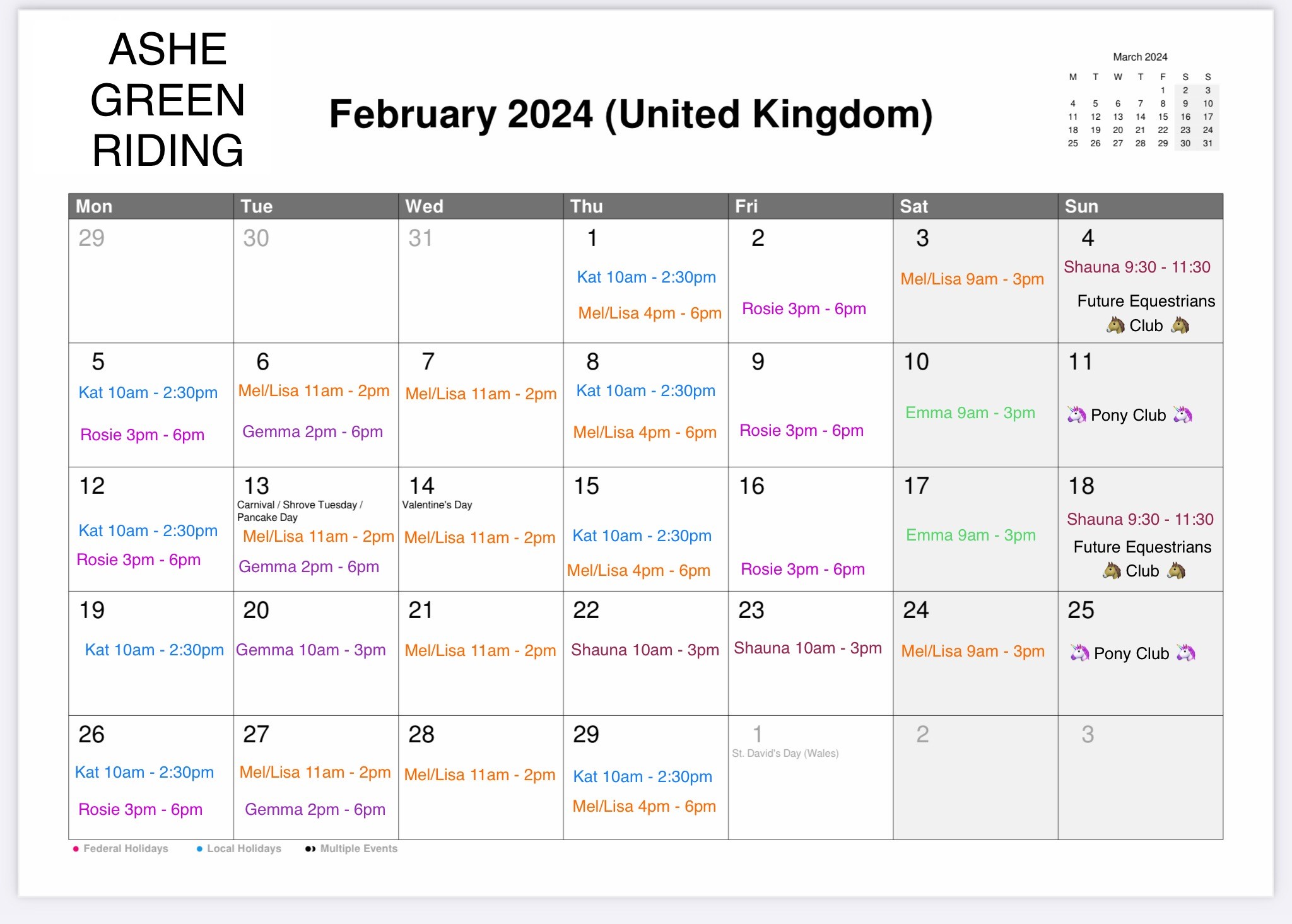 ASHE
GREEN
RIDING

February 2024 (United Kingdom)

March 2024

| M | T | W | T | F | S | S |
|---|---|---|---|---|---|---|
| | | | | 1 | 2 | 3 |
| 4 | 5 | 6 | 7 | 8 | 9 | 10 |
| 11 | 12 | 13 | 14 | 15 | 16 | 17 |
| 18 | 19 | 20 | 21 | 22 | 23 | 24 |
| 25 | 26 | 27 | 28 | 29 | 30 | 31 |

| Mon | Tue | Wed | Thu | Fri | Sat | Sun |
|---|---|---|---|---|---|---|
| 29 | 30 | 31 | 1 Kat 10am - 2:30pm Mel/Lisa 4pm - 6pm | 2 Rosie 3pm - 6pm | 3 Mel/Lisa 9am - 3pm | 4 Shauna 9:30 - 11:30 Future Equestrians 🐴 Club 🐴 |
| 5 Kat 10am - 2:30pm Rosie 3pm - 6pm | 6 Mel/Lisa 11am - 2pm Gemma 2pm - 6pm | 7 Mel/Lisa 11am - 2pm | 8 Kat 10am - 2:30pm Mel/Lisa 4pm - 6pm | 9 Rosie 3pm - 6pm | 10 Emma 9am - 3pm | 11 🦄 Pony Club 🦄 |
| 12 Kat 10am - 2:30pm Rosie 3pm - 6pm | 13 Carnival / Shrove Tuesday / Pancake Day Mel/Lisa 11am - 2pm Gemma 2pm - 6pm | 14 Valentine's Day Mel/Lisa 11am - 2pm | 15 Kat 10am - 2:30pm Mel/Lisa 4pm - 6pm | 16 Rosie 3pm - 6pm | 17 Emma 9am - 3pm | 18 Shauna 9:30 - 11:30 Future Equestrians 🐴 Club 🐴 |
| 19 Kat 10am - 2:30pm | 20 Gemma 10am - 3pm | 21 Mel/Lisa 11am - 2pm | 22 Shauna 10am - 3pm | 23 Shauna 10am - 3pm | 24 Mel/Lisa 9am - 3pm | 25 🦄 Pony Club 🦄 |
| 26 Kat 10am - 2:30pm Rosie 3pm - 6pm | 27 Mel/Lisa 11am - 2pm Gemma 2pm - 6pm | 28 Mel/Lisa 11am - 2pm | 29 Kat 10am - 2:30pm Mel/Lisa 4pm - 6pm | 1 St. David's Day (Wales) | 2 | 3 |

• Federal Holidays • Local Holidays •• Multiple Events